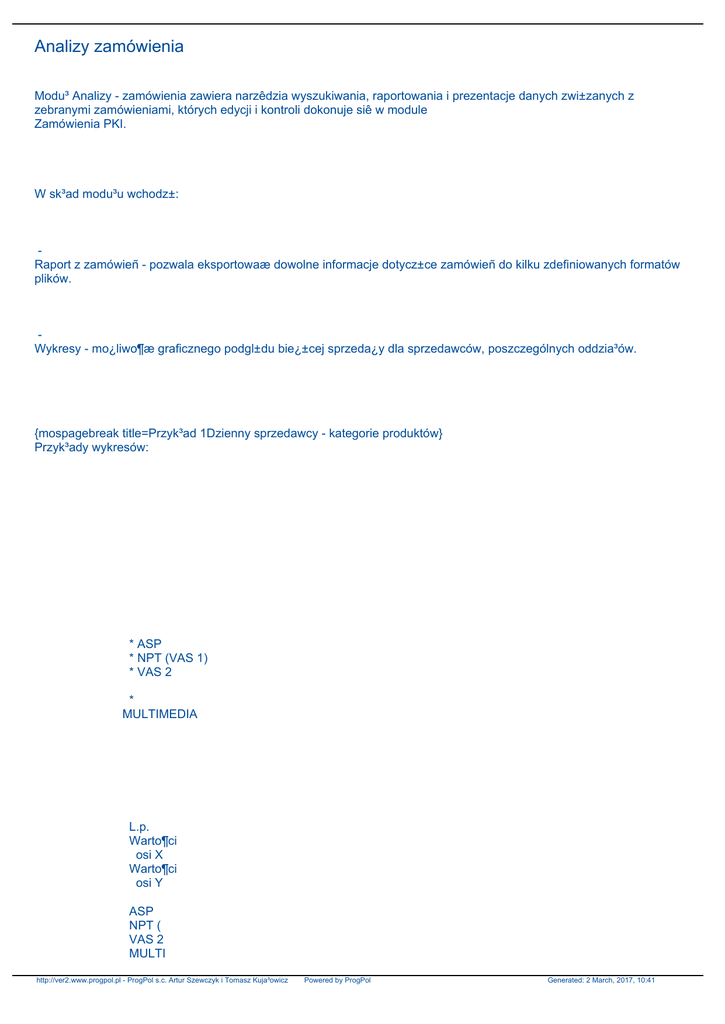 Analizy zamówienia

Modu³ Analizy - zamówienia zawiera narzêdzia wyszukiwania, raportowania i prezentacje danych zwi±zanych z zebranymi zamówieniami, których edycji i kontroli dokonuje siê w module Zamówienia PKI.

W sk³ad modu³u wchodz±:

-
Raport z zamówieñ - pozwala eksportowaæ dowolne informacje dotycz±ce zamówieñ do kilku zdefiniowanych formatów plików.

-
Wykresy - mo¿liwo¶æ graficznego podgl±du bie¿±cej sprzeda¿y dla sprzedawców, poszczególnych oddzia³ów.

{mospagebreak title=Przyk³ad 1Dzienny sprzedawcy - kategorie produktów}
Przyk³ady wykresów:

* ASP
* NPT (VAS 1)
* VAS 2

*
MULTIMEDIA

L.p.
Warto¶ci osi X
Warto¶ci osi Y

ASP
NPT (
VAS 2
MULTI

http://ver2.www.progpol.pl - ProgPol s.c. Artur Szewczyk i Tomasz Kuja³owicz Powered by ProgPol Generated: 2 March, 2017, 10:41